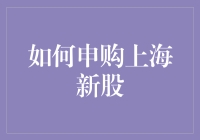 如何申购上海新股